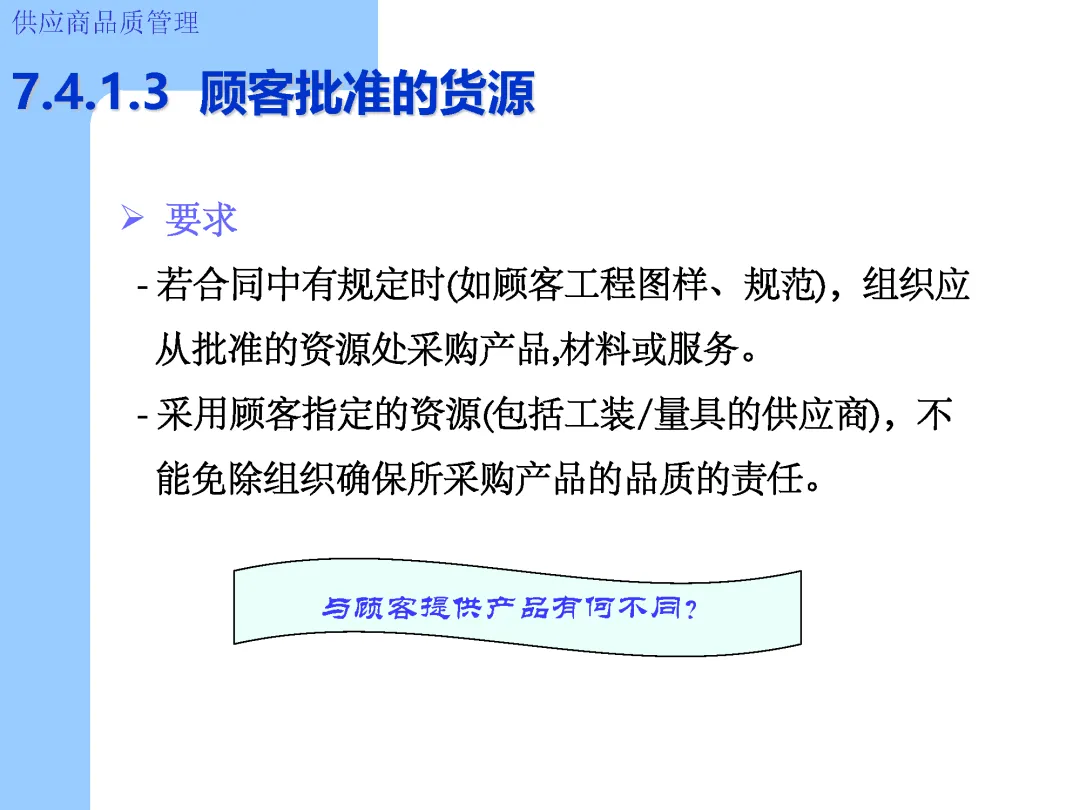 供应商品质管理

7.4.1.3 顾客批准的货源

➢ 要求

- 若合同中有规定时(如顾客工程图样、规范)，组织应从批准的资源处采购产品,材料或服务。

- 采用顾客指定的资源(包括工装/量具的供应商)，不能免除组织确保所采购产品的品质的责任。

与顾客提供产品有何不同?